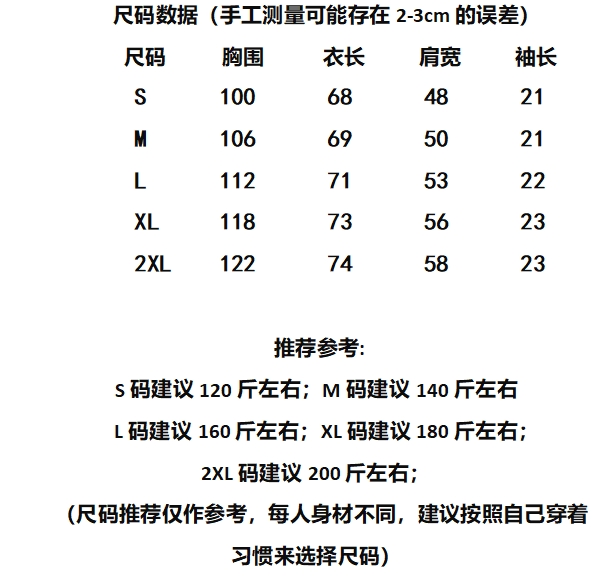 尺码数据（手工测量可能存在 2-3cm 的误差）

| 尺码 | 胸围 | 衣长 | 肩宽 | 袖长 |
|---|---|---|---|---|
| S | 100 | 68 | 48 | 21 |
| M | 106 | 69 | 50 | 21 |
| L | 112 | 71 | 53 | 22 |
| XL | 118 | 73 | 56 | 23 |
| 2XL | 122 | 74 | 58 | 23 |

推荐参考:

S 码建议 120 斤左右；M 码建议 140 斤左右

L 码建议 160 斤左右；XL 码建议 180 斤左右；

2XL 码建议 200 斤左右；

(尺码推荐仅作参考，每人身材不同，建议按照自己穿着习惯来选择尺码)